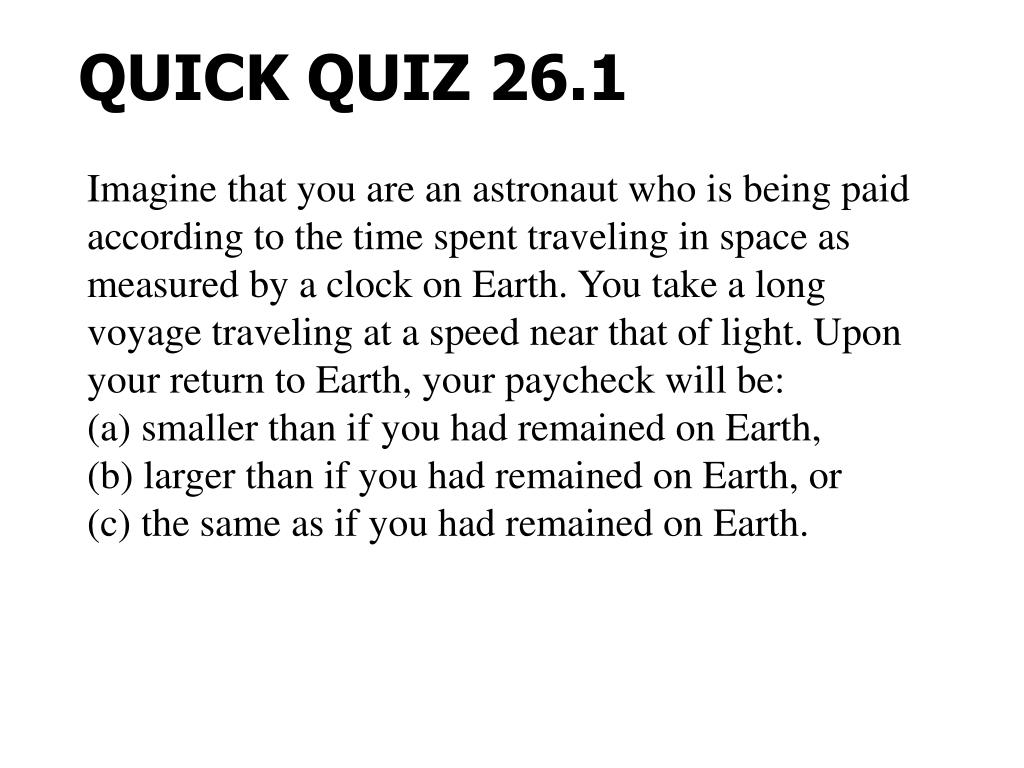 QUICK QUIZ 26.1

Imagine that you are an astronaut who is being paid according to the time spent traveling in space as measured by a clock on Earth. You take a long voyage traveling at a speed near that of light. Upon your return to Earth, your paycheck will be:
(a) smaller than if you had remained on Earth,
(b) larger than if you had remained on Earth, or
(c) the same as if you had remained on Earth.